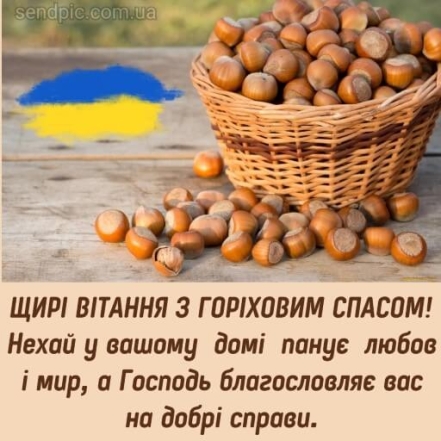 sendpic.com.ua

ЩИРІ ВІТАННЯ З ГОРІХОВИМ СПАСОМ!
Нехай у вашому домі панує любов і мир, а Господь благословляє вас на добрі справи.